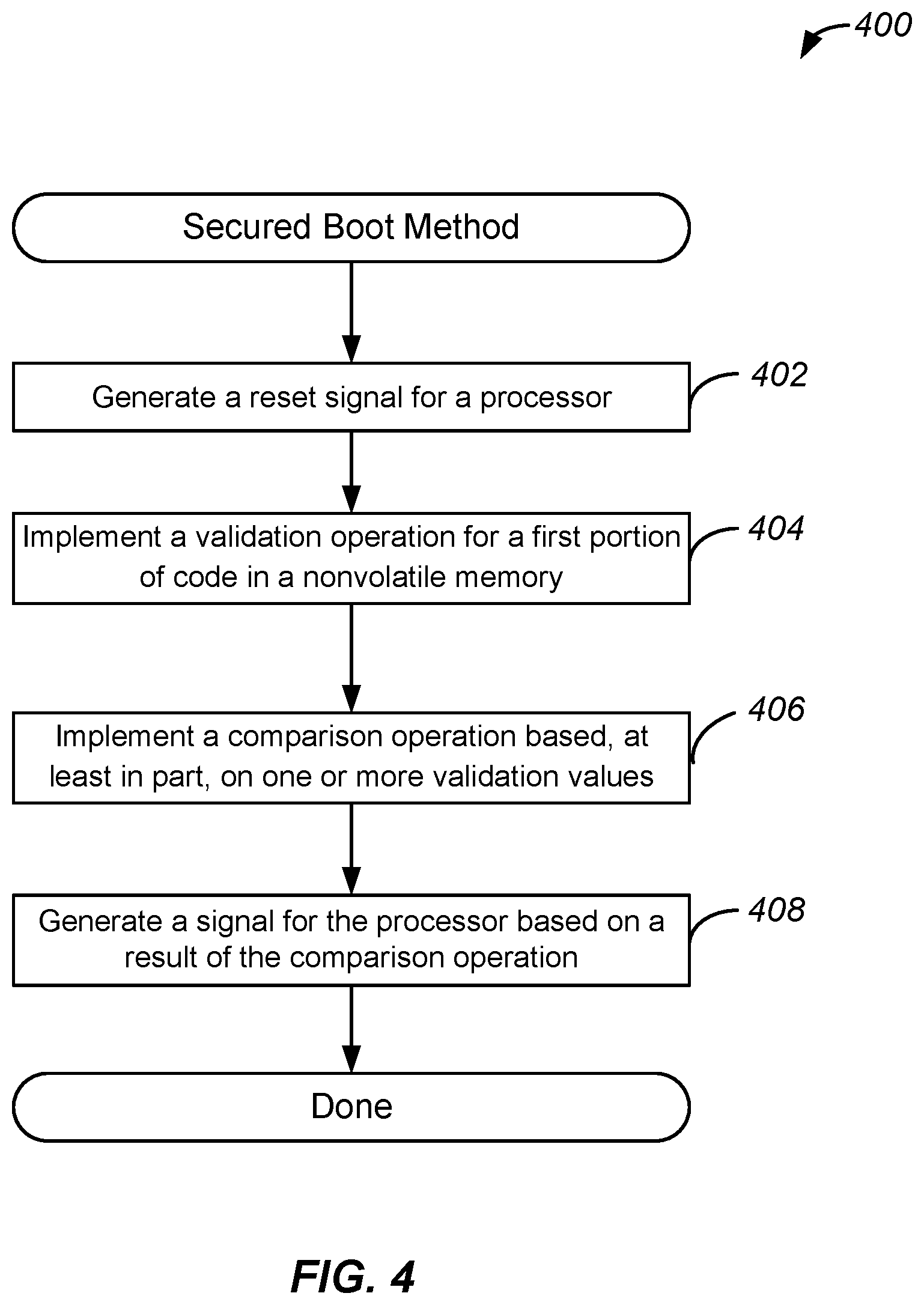 400

Secured Boot Method

Generate a reset signal for a processor

402

Implement a validation operation for a first portion of code in a nonvolatile memory

404

Implement a comparison operation based, at least in part, on one or more validation values

406

Generate a signal for the processor based on a result of the comparison operation

408

Done

FIG. 4